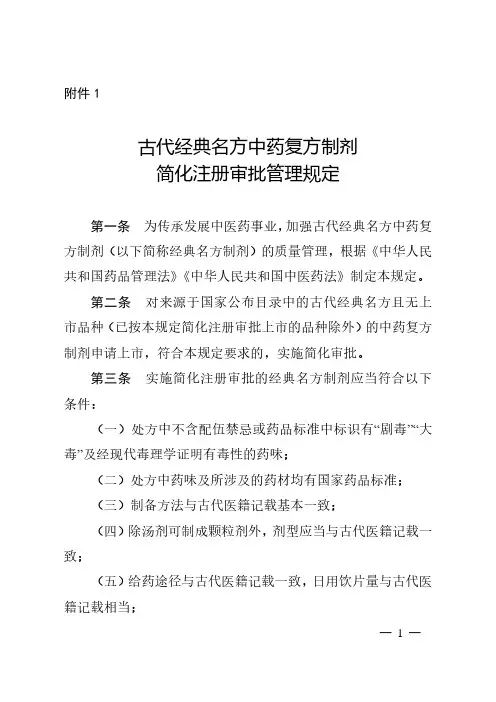 附件 1

古代经典名方中药复方制剂
简化注册审批管理规定

第一条　为传承发展中医药事业，加强古代经典名方中药复方制剂（以下简称经典名方制剂）的质量管理，根据《中华人民共和国药品管理法》《中华人民共和国中医药法》制定本规定。

第二条　对来源于国家公布目录中的古代经典名方且无上市品种（已按本规定简化注册审批上市的品种除外）的中药复方制剂申请上市，符合本规定要求的，实施简化审批。

第三条　实施简化注册审批的经典名方制剂应当符合以下条件：

（一）处方中不含配伍禁忌或药品标准中标识有“剧毒”“大毒”及经现代毒理学证明有毒性的药味；

（二）处方中药味及所涉及的药材均有国家药品标准；

（三）制备方法与古代医籍记载基本一致；

（四）除汤剂可制成颗粒剂外，剂型应当与古代医籍记载一致；

（五）给药途径与古代医籍记载一致，日用饮片量与古代医籍记载相当；

— 1 —